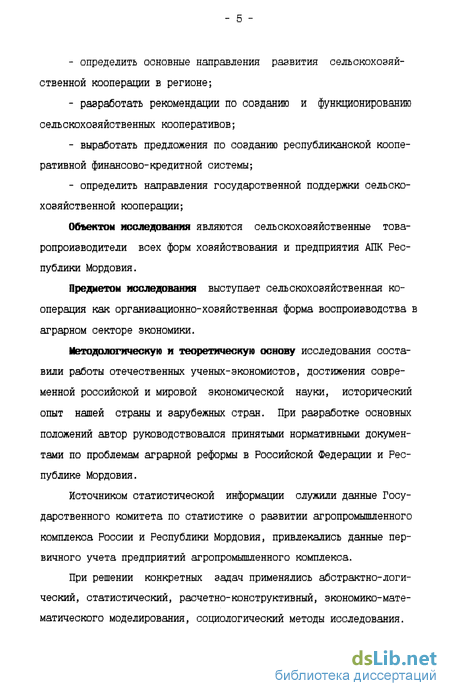 - 5 -

- определить основные направления развития сельскохозяйственной кооперации в регионе;

- разработать рекомендации по созданию и функционированию сельскохозяйственных кооперативов;

- выработать предложения по созданию республиканской кооперативной финансово-кредитной системы;

- определить направления государственной поддержки сельскохозяйственной кооперации;

Объектом исследования являются сельскохозяйственные товаропроизводители всех форм хозяйствования и предприятия АПК Республики Мордовия.

Предметом исследования выступает сельскохозяйственная кооперация как организационно-хозяйственная форма воспроизводства в аграрном секторе экономики.

Методологическую и теоретическую основу исследования составили работы отечественных ученых-экономистов, достижения современной российской и мировой экономической науки, исторический опыт нашей страны и зарубежных стран. При разработке основных положений автор руководствовался принятыми нормативными документами по проблемам аграрной реформы в Российской Федерации и Республике Мордовия.

Источником статистической информации служили данные Государственного комитета по статистике о развитии агропромышленного комплекса России и Республики Мордовия, привлекались данные первичного учета предприятий агропромышленного комплекса.

При решении конкретных задач применялись абстрактно-логический, статистический, расчетно-конструктивный, экономико-математического моделирования, социологический методы исследования.

dsLib.net
библиотека диссертаций